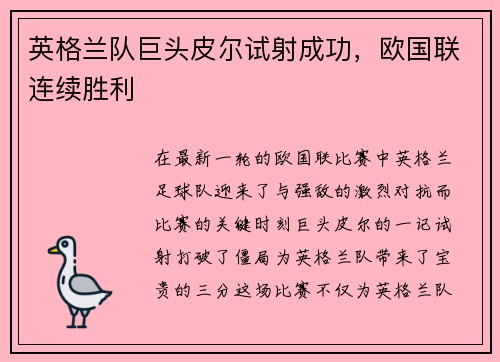 英格兰队巨头皮尔试射成功，欧国联连续胜利

在最新一轮的欧国联比赛中英格兰足球队迎来了与强敌的激烈对抗而比赛的关键时刻巨头皮尔的一记试射打破了僵局为英格兰队带来了宝贵的三分这场比赛不仅为英格兰队